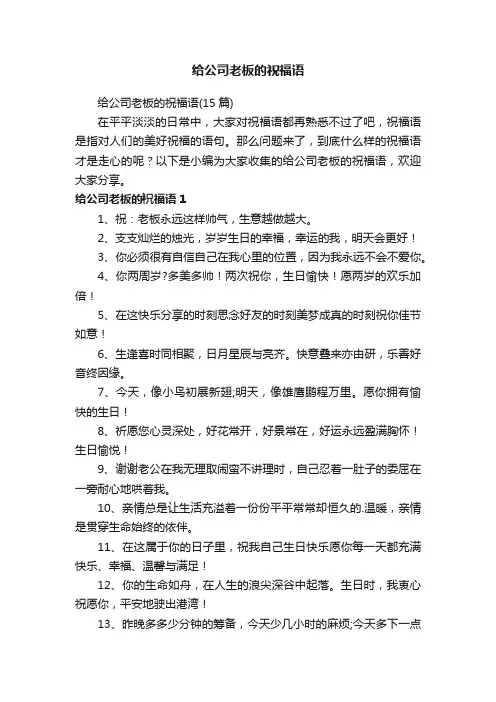 给公司老板的祝福语

给公司老板的祝福语(15 篇)

在平平淡淡的日常中，大家对祝福语都再熟悉不过了吧，祝福语是指对人们的美好祝福的语句。那么问题来了，到底什么样的祝福语才是走心的呢？以下是小编为大家收集的给公司老板的祝福语，欢迎大家分享。

给公司老板的祝福语 1

1、祝：老板永远这样帅气，生意越做越大。

2、支支灿烂的烛光，岁岁生日的幸福，幸运的我，明天会更好！

3、你必须很有自信自己在我心里的位置，因为我永远不会不爱你。

4、你两周岁?多美多帅！两次祝你，生日愉快！愿两岁的欢乐加倍！

5、在这快乐分享的时刻思念好友的时刻美梦成真的时刻祝你佳节如意！

6、生逢喜时同相聚，日月星辰与亮齐。快意叠来亦由研，乐善好音终因缘。

7、今天，像小鸟初展新翅;明天，像雄鹰鹏程万里。愿你拥有愉快的生日！

8、祈愿您心灵深处，好花常开，好景常在，好运永远盈满胸怀！生日愉悦！

9、谢谢老公在我无理取闹蛮不讲理时，自己忍着一肚子的委屈在一旁耐心地哄着我。

10、亲情总是让生活充溢着一份份平平常常却恒久的.温暖，亲情是贯穿生命始终的依伴。

11、在这属于你的日子里，祝我自己生日快乐愿你每一天都充满快乐、幸福、温馨与满足！

12、你的生命如舟，在人生的浪尖深谷中起落。生日时，我衷心祝愿你，平安地驶出港湾！

13、昨晚多多少分钟的筹备，今天少几小时的麻烦;今天多下一点